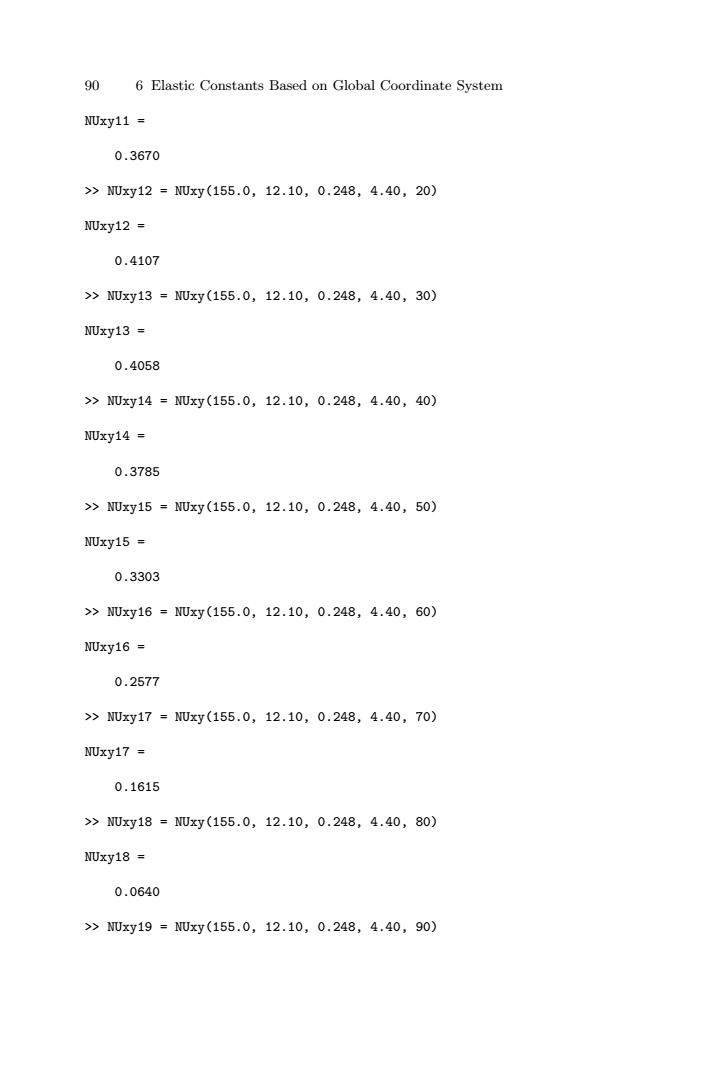 90 6 Elastic Constants Based on Global Coordinate System

NUxy11 =

0.3670

>> NUxy12 = NUxy(155.0, 12.10, 0.248, 4.40, 20)

NUxy12 =

0.4107

>> NUxy13 = NUxy(155.0, 12.10, 0.248, 4.40, 30)

NUxy13 =

0.4058

>> NUxy14 = NUxy(155.0, 12.10, 0.248, 4.40, 40)

NUxy14 =

0.3785

>> NUxy15 = NUxy(155.0, 12.10, 0.248, 4.40, 50)

NUxy15 =

0.3303

>> NUxy16 = NUxy(155.0, 12.10, 0.248, 4.40, 60)

NUxy16 =

0.2577

>> NUxy17 = NUxy(155.0, 12.10, 0.248, 4.40, 70)

NUxy17 =

0.1615

>> NUxy18 = NUxy(155.0, 12.10, 0.248, 4.40, 80)

NUxy18 =

0.0640

>> NUxy19 = NUxy(155.0, 12.10, 0.248, 4.40, 90)